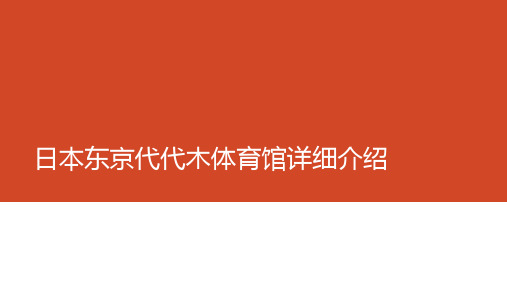 日本东京代代木体育馆详细介绍